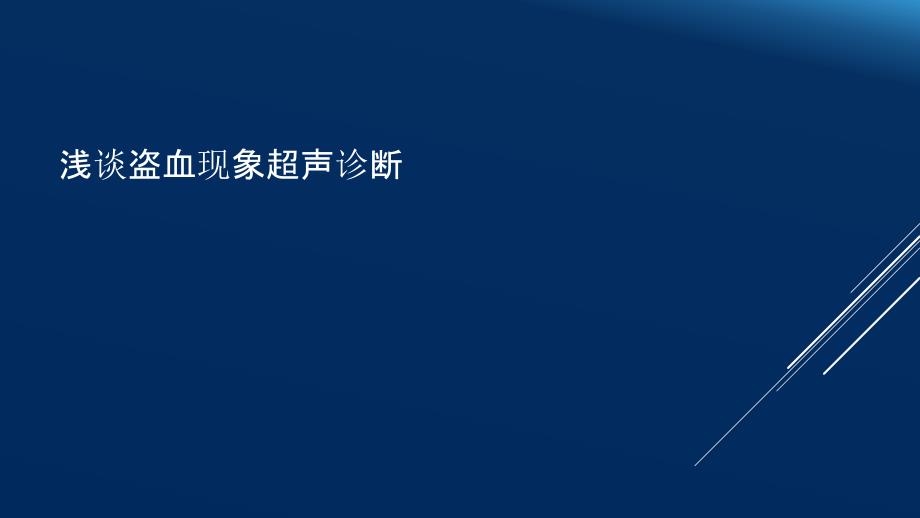 浅谈盗血现象超声诊断